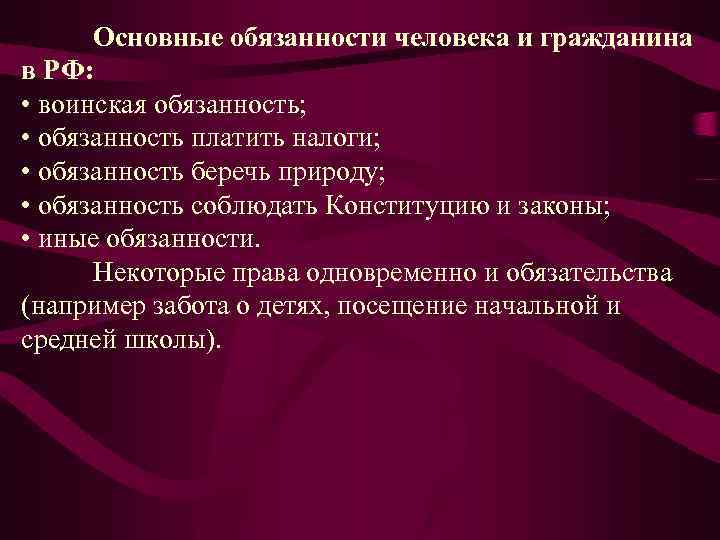 Основные обязанности человека и гражданина в РФ:
• воинская обязанность;
• обязанность платить налоги;
• обязанность беречь природу;
• обязанность соблюдать Конституцию и законы;
• иные обязанности.

Некоторые права одновременно и обязательства (например забота о детях, посещение начальной и средней школы).